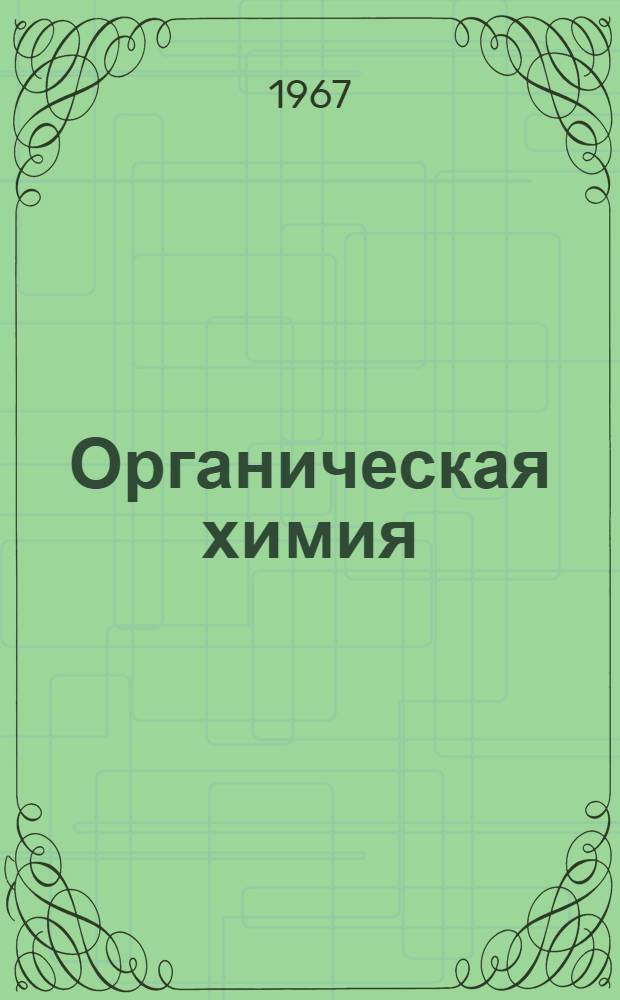 1967

Органическая химия